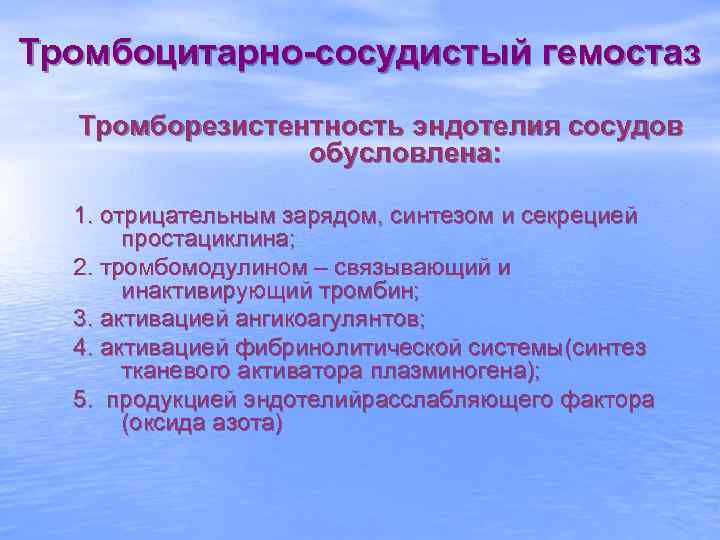 Тромбоцитарно-сосудистый гемостаз

Тромборезистентность эндотелия сосудов обусловлена:

1. отрицательным зарядом, синтезом и секрецией простациклина;
2. тромбомодулином – связывающий и инактивирующий тромбин;
3. активацией ангикоагулянтов;
4. активацией фибринолитической системы(синтез тканевого активатора плазминогена);
5. продукцией эндотелийрасслабляющего фактора (оксида азота)